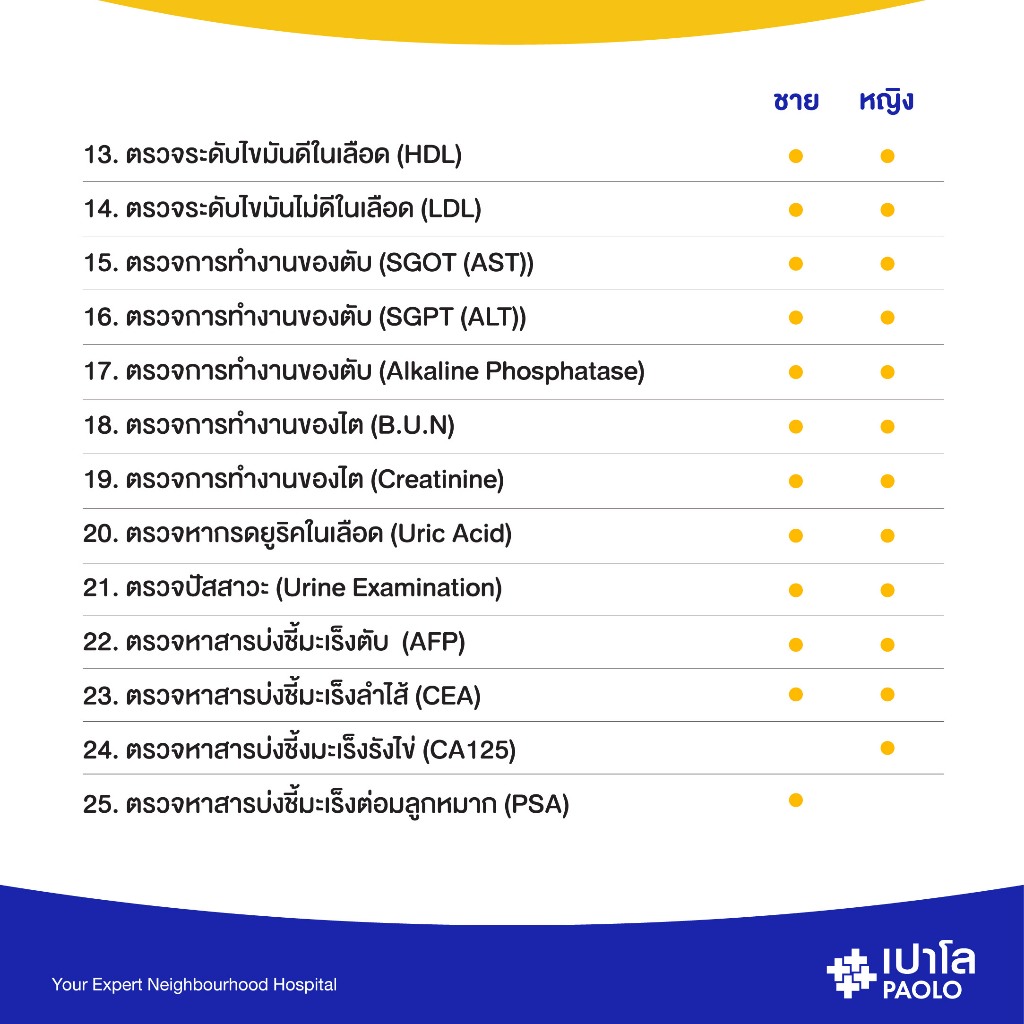 | | ชาย | หญิง |
|---|---|---|
| 13. ตรวจระดับไขมันดีในเลือด (HDL) | ● | ● |
| 14. ตรวจระดับไขมันไม่ดีในเลือด (LDL) | ● | ● |
| 15. ตรวจการทำงานของตับ (SGOT (AST)) | ● | ● |
| 16. ตรวจการทำงานของตับ (SGPT (ALT)) | ● | ● |
| 17. ตรวจการทำงานของตับ (Alkaline Phosphatase) | ● | ● |
| 18. ตรวจการทำงานของไต (B.U.N) | ● | ● |
| 19. ตรวจการทำงานของไต (Creatinine) | ● | ● |
| 20. ตรวจหากรดยูริคในเลือด (Uric Acid) | ● | ● |
| 21. ตรวจปัสสาวะ (Urine Examination) | ● | ● |
| 22. ตรวจหาสารบ่งชี้มะเร็งตับ (AFP) | ● | ● |
| 23. ตรวจหาสารบ่งชี้มะเร็งลำไส้ (CEA) | ● | ● |
| 24. ตรวจหาสารบ่งชี้งมะเร็งรังไข่ (CA125) | | ● |
| 25. ตรวจหาสารบ่งชี้มะเร็งต่อมลูกหมาก (PSA) | ● | |

Your Expert Neighbourhood Hospital

เปาโล
PAOLO